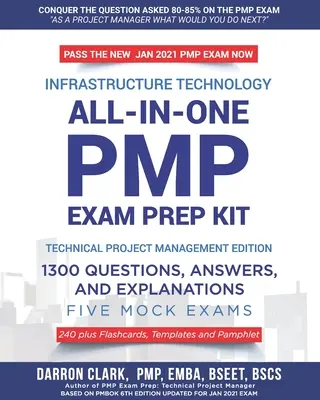 CONQUER THE QUESTION ASKED 80-85% ON THE PMP EXAM
"AS A PROJECT MANAGER WHAT WOULD YOU DO NEXT?"

PASS THE NEW JAN 2021 PMP EXAM NOW

INFRASTRUCTURE TECHNOLOGY

ALL-IN-ONE
PMP
EXAM PREP KIT

TECHNICAL PROJECT MANAGEMENT EDITION

1300 QUESTIONS, ANSWERS, AND EXPLANATIONS

FIVE MOCK EXAMS

240 plus Flashcards, Templates and Pamphlet

DARRON CLARK, PMP, EMBA, BSEET, BSCS
Author of PMP Exam Prep: Technical Project Manager
BASED ON PMBOK 6TH EDITION UPDATED FOR JAN 2021 EXAM